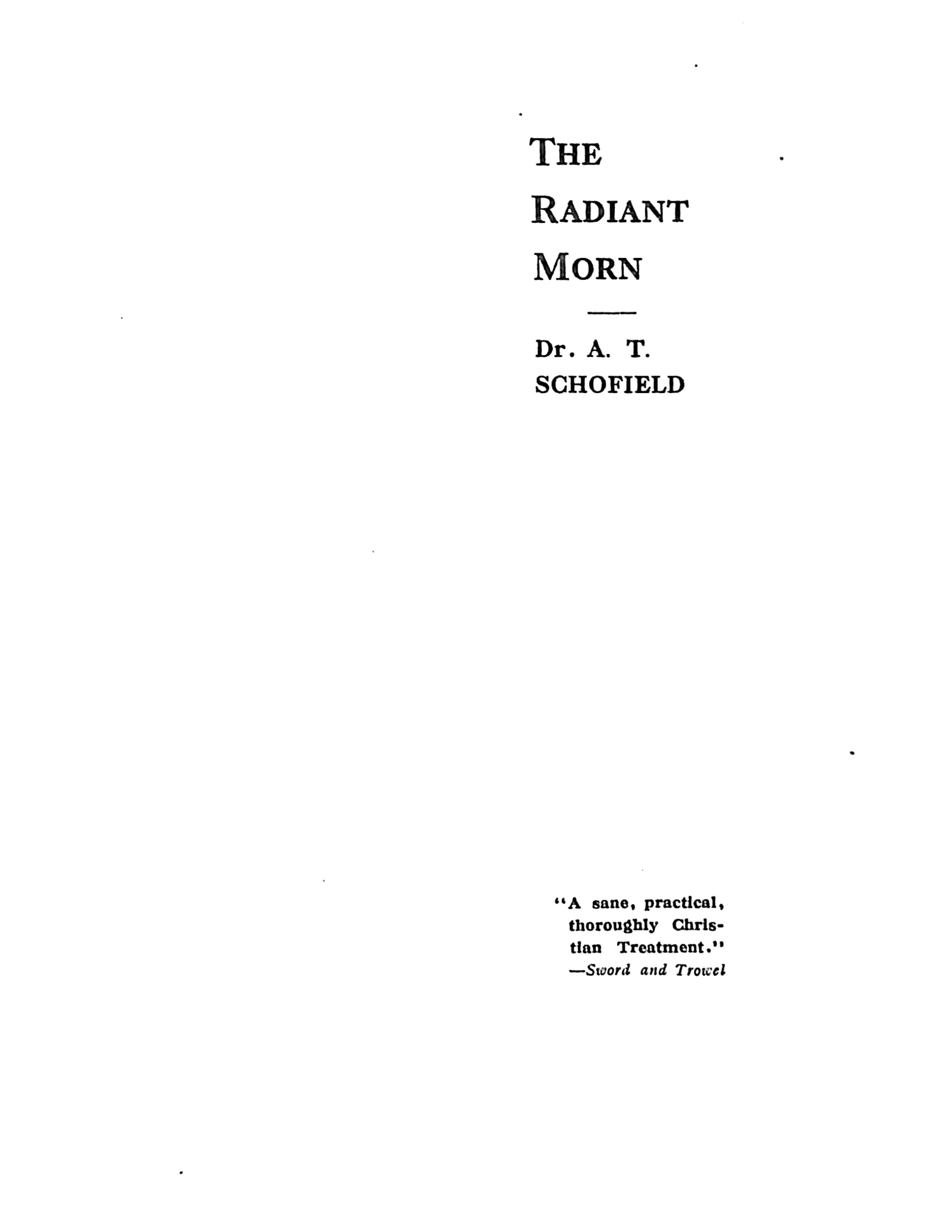 THE
RADIANT
MORN

Dr. A. T.
SCHOFIELD

"A sane, practical, thoroughly Christian Treatment."
—Sword and Trowel